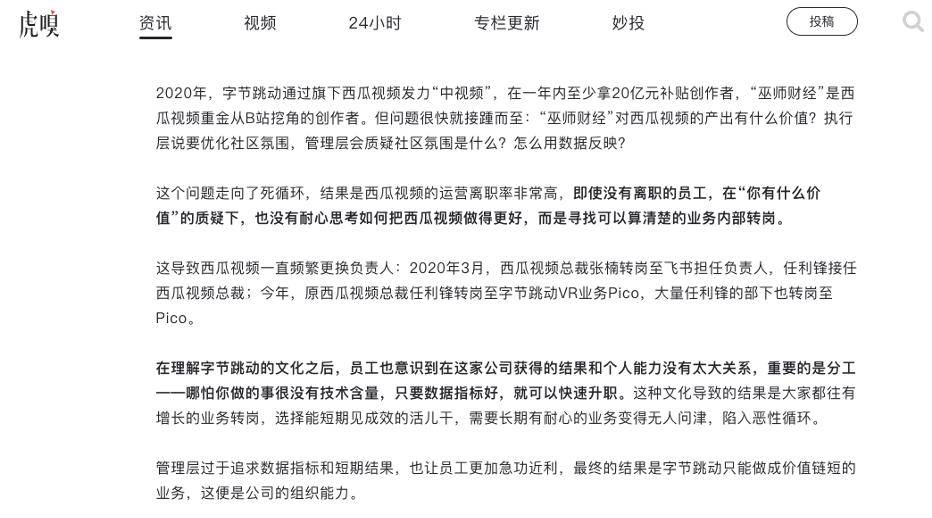 虎嗅 资讯 视频 24小时 专栏更新 妙投 投稿

2020年，字节跳动通过旗下西瓜视频发力“中视频”，在一年内至少拿20亿元补贴创作者，“巫师财经”是西瓜视频重金从B站挖角的创作者。但问题很快就接踵而至：“巫师财经”对西瓜视频的产出有什么价值？执行层说要优化社区氛围，管理层会质疑社区氛围是什么？怎么用数据反映？

这个问题走向了死循环，结果是西瓜视频的运营离职率非常高，即使没有离职的员工，在“你有什么价值”的质疑下，也没有耐心思考如何把西瓜视频做得更好，而是寻找可以算清楚的业务内部转岗。

这导致西瓜视频一直频繁更换负责人：2020年3月，西瓜视频总裁张楠转岗至飞书担任负责人，任利锋接任西瓜视频总裁；今年，原西瓜视频总裁任利锋转岗至字节跳动VR业务Pico，大量任利锋的部下也转岗至Pico。

在理解字节跳动的文化之后，员工也意识到在这家公司获得的结果和个人能力没有太大关系，重要的是分工——哪怕你做的事很没有技术含量，只要数据指标好，就可以快速升职。这种文化导致的结果是大家都往有增长的业务转岗，选择能短期见成效的活儿干，需要长期有耐心的业务变得无人问津，陷入恶性循环。

管理层过于追求数据指标和短期结果，也让员工更加急功近利，最终的结果是字节跳动只能做成价值链短的业务，这便是公司的组织能力。